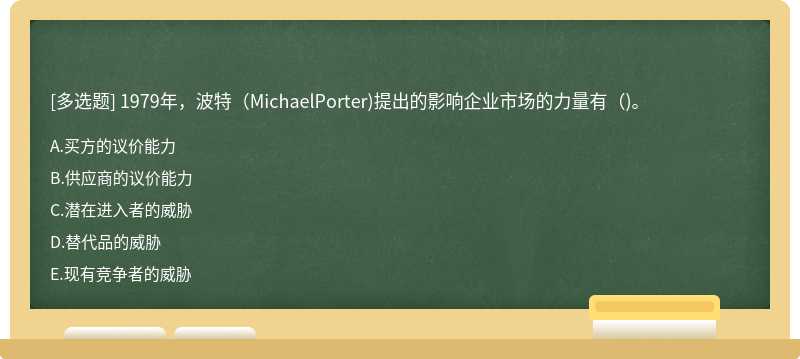 [多选题] 1979年，波特（MichaelPorter)提出的影响企业市场的力量有（)。

A.买方的议价能力

B.供应商的议价能力

C.潜在进入者的威胁

D.替代品的威胁

E.现有竞争者的威胁